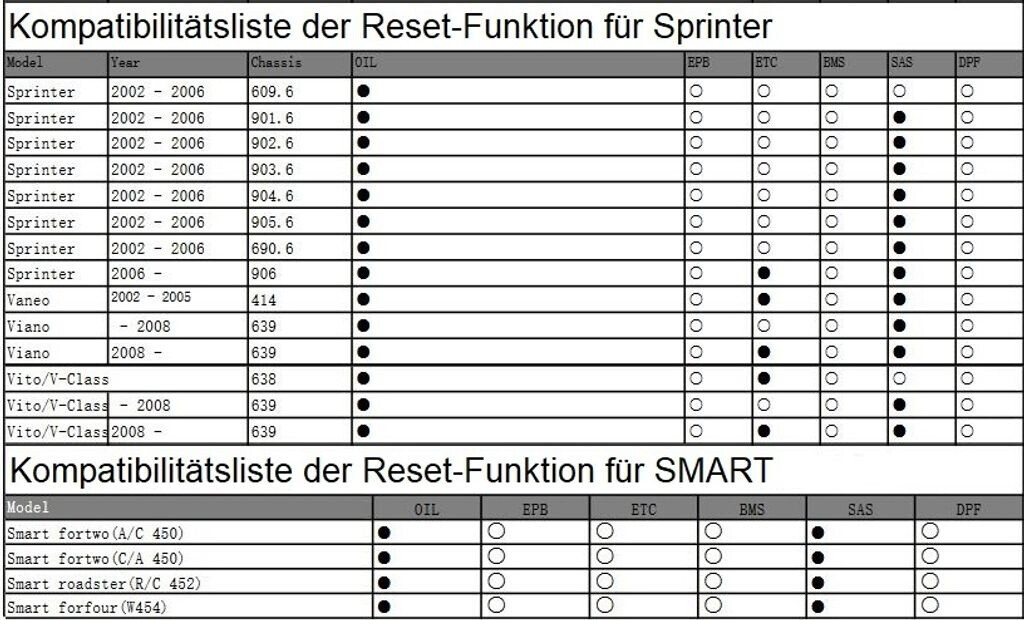 Kompatibilitätsliste der Reset-Funktion für Sprinter

| Model | Year | Chassis | OIL | EPB | ETC | BMS | SAS | DPF |
|---|---|---|---|---|---|---|---|---|
| Sprinter | 2002 - 2006 | 609.6 | ● | ○ | ○ | ○ | ○ | ○ |
| Sprinter | 2002 - 2006 | 901.6 | ● | ○ | ○ | ○ | ● | ○ |
| Sprinter | 2002 - 2006 | 902.6 | ● | ○ | ○ | ○ | ● | ○ |
| Sprinter | 2002 - 2006 | 903.6 | ● | ○ | ○ | ○ | ● | ○ |
| Sprinter | 2002 - 2006 | 904.6 | ● | ○ | ○ | ○ | ● | ○ |
| Sprinter | 2002 - 2006 | 905.6 | ● | ○ | ○ | ○ | ● | ○ |
| Sprinter | 2002 - 2006 | 690.6 | ● | ○ | ○ | ○ | ● | ○ |
| Sprinter | 2006 - | 906 | ● | ○ | ● | ○ | ● | ○ |
| Vaneo | 2002 - 2005 | 414 | ● | ○ | ● | ○ | ● | ○ |
| Viano | - 2008 | 639 | ● | ○ | ○ | ○ | ● | ○ |
| Viano | 2008 - | 639 | ● | ○ | ● | ○ | ● | ○ |
| Vito/V-Class | | 638 | ● | ○ | ● | ○ | ○ | ○ |
| Vito/V-Class | - 2008 | 639 | ● | ○ | ○ | ○ | ● | ○ |
| Vito/V-Class | 2008 - | 639 | ● | ○ | ● | ○ | ● | ○ |

Kompatibilitätsliste der Reset-Funktion für SMART

| Model | OIL | EPB | ETC | BMS | SAS | DPF |
|---|---|---|---|---|---|---|
| Smart fortwo(A/C 450) | ● | ○ | ○ | ○ | ● | ○ |
| Smart fortwo(C/A 450) | ● | ○ | ○ | ○ | ● | ○ |
| Smart roadster(R/C 452) | ● | ○ | ○ | ○ | ● | ○ |
| Smart forfour(W454) | ● | ○ | ○ | ○ | ● | ○ |